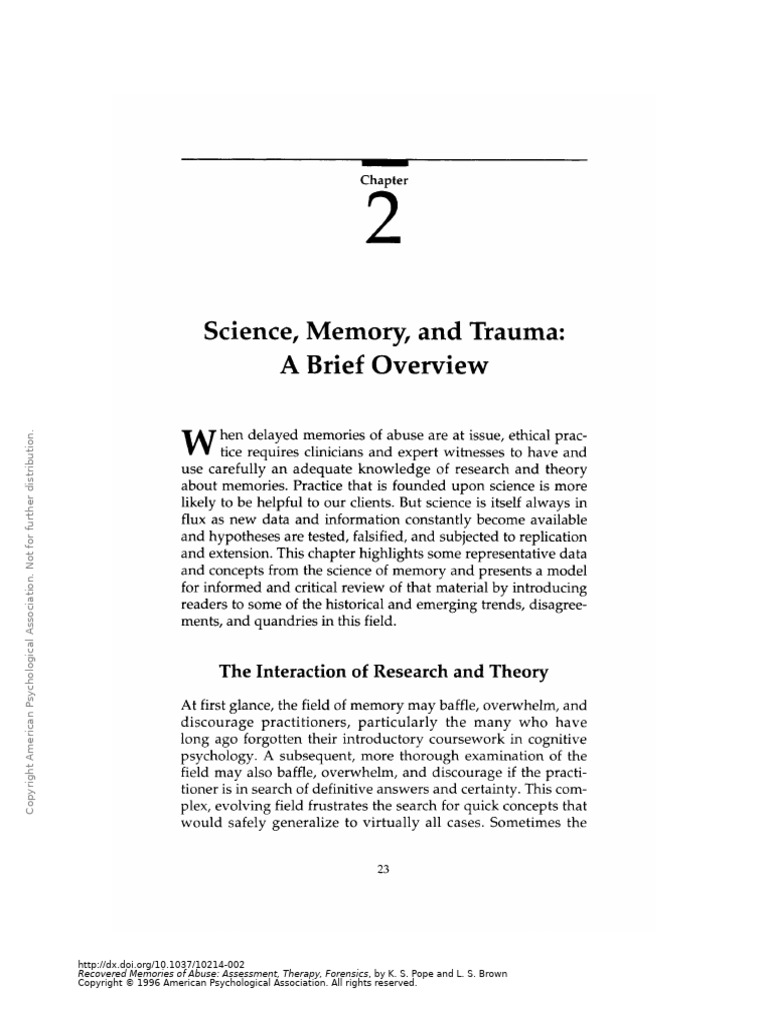 Copyright American Psychological Association. Not for further distribution.

Chapter

2

Science, Memory, and Trauma: A Brief Overview

When delayed memories of abuse are at issue, ethical practice requires clinicians and expert witnesses to have and use carefully an adequate knowledge of research and theory about memories. Practice that is founded upon science is more likely to be helpful to our clients. But science is itself always in flux as new data and information constantly become available and hypotheses are tested, falsified, and subjected to replication and extension. This chapter highlights some representative data and concepts from the science of memory and presents a model for informed and critical review of that material by introducing readers to some of the historical and emerging trends, disagreements, and quandries in this field.

The Interaction of Research and Theory

At first glance, the field of memory may baffle, overwhelm, and discourage practitioners, particularly the many who have long ago forgotten their introductory coursework in cognitive psychology. A subsequent, more thorough examination of the field may also baffle, overwhelm, and discourage if the practitioner is in search of definitive answers and certainty. This complex, evolving field frustrates the search for quick concepts that would safely generalize to virtually all cases. Sometimes the

23

http://dx.doi.org/10.1037/10214-002
Recovered Memories of Abuse: Assessment, Therapy, Forensics, by K. S. Pope and L. S. Brown
Copyright © 1996 American Psychological Association. All rights reserved.